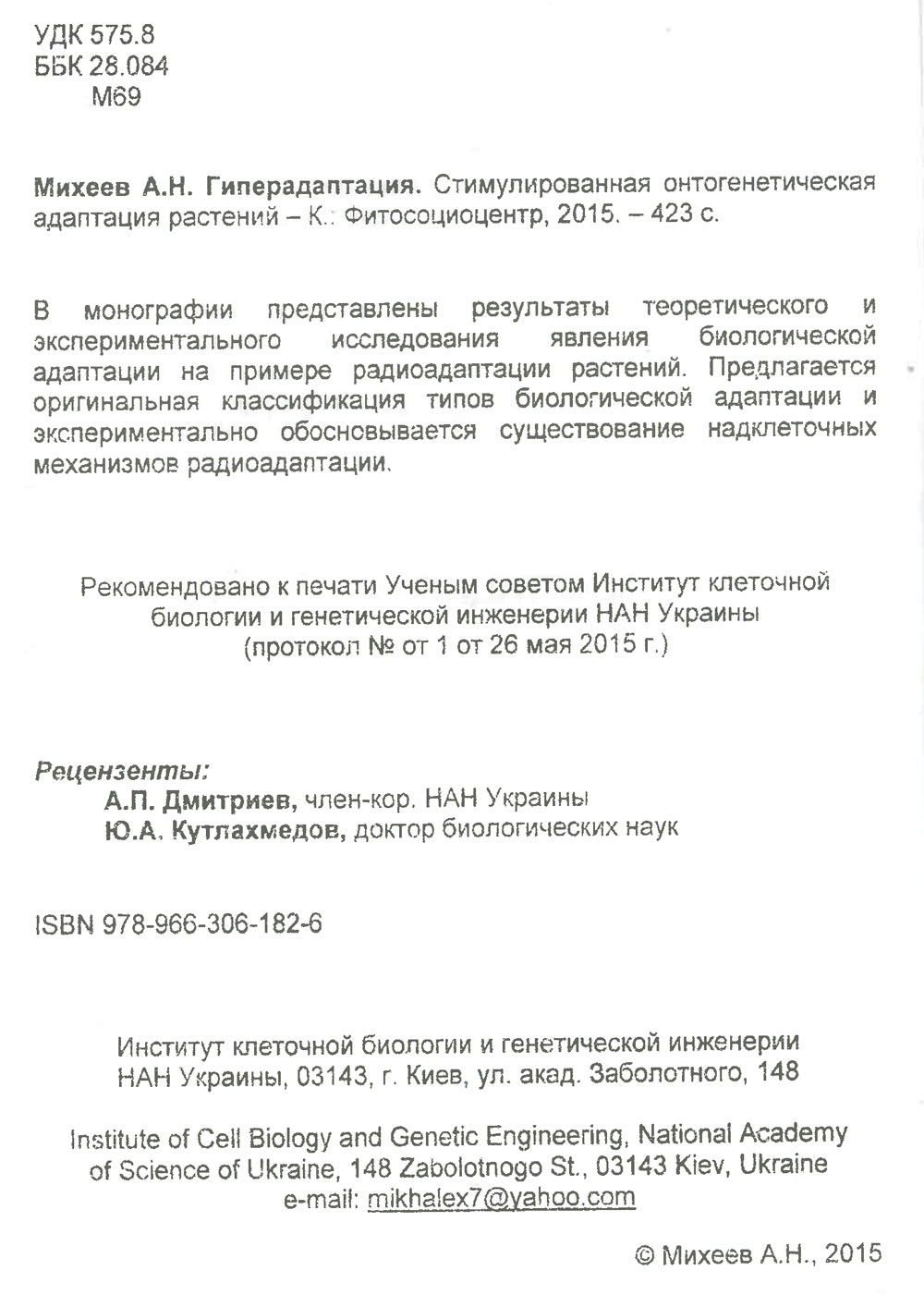 УДК 575.8
ББК 28.084
М69

Михеев А.Н. Гиперадаптация. Стимулированная онтогенетическая адаптация растений – К.: Фитосоциоцентр, 2015. – 423 с.

В монографии представлены результаты теоретического и экспериментального исследования явления биологической адаптации на примере радиоадаптации растений. Предлагается оригинальная классификация типов биологической адаптации и экспериментально обосновывается существование надклеточных механизмов радиоадаптации.

Рекомендовано к печати Ученым советом Институт клеточной биологии и генетической инженерии НАН Украины
(протокол № от 1 от 26 мая 2015 г.)

Рецензенты:
А.П. Дмитриев, член-кор. НАН Украины
Ю.А. Кутлахмедов, доктор биологических наук

ISBN 978-966-306-182-6

Институт клеточной биологии и генетической инженерии НАН Украины, 03143, г. Киев, ул. акад. Заболотного, 148

Institute of Cell Biology and Genetic Engineering, National Academy of Science of Ukraine, 148 Zabolotnogo St., 03143 Kiev, Ukraine
e-mail: mikhalex7@yahoo.com

© Михеев А.Н., 2015